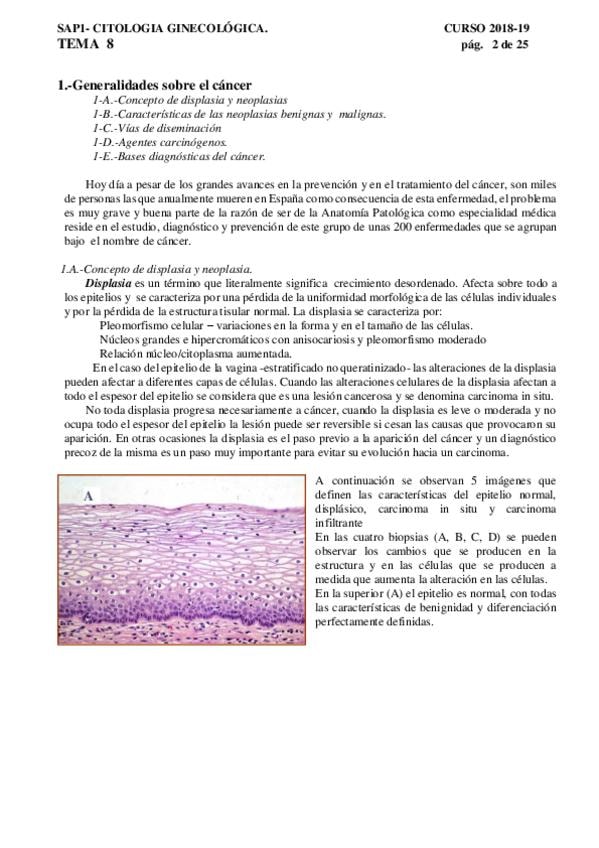 SAP1- CITOLOGIA GINECOLÓGICA. CURSO 2018-19
TEMA 8 pág. 2 de 25

1.-Generalidades sobre el cáncer
1-A.-Concepto de displasia y neoplasias
1-B.-Características de las neoplasias benignas y malignas.
1-C.-Vías de diseminación
1-D.-Agentes carcinógenos.
1-E.-Bases diagnósticas del cáncer.

Hoy día a pesar de los grandes avances en la prevención y en el tratamiento del cáncer, son miles de personas las que anualmente mueren en España como consecuencia de esta enfermedad, el problema es muy grave y buena parte de la razón de ser de la Anatomía Patológica como especialidad médica reside en el estudio, diagnóstico y prevención de este grupo de unas 200 enfermedades que se agrupan bajo el nombre de cáncer.

1.A.-Concepto de displasia y neoplasia.
Displasia es un término que literalmente significa crecimiento desordenado. Afecta sobre todo a los epitelios y se caracteriza por una pérdida de la uniformidad morfológica de las células individuales y por la pérdida de la estructura tisular normal. La displasia se caracteriza por:
Pleomorfismo celular – variaciones en la forma y en el tamaño de las células.
Núcleos grandes e hipercromáticos con anisocariosis y pleomorfismo moderado
Relación núcleo/citoplasma aumentada.
En el caso del epitelio de la vagina -estratificado no queratinizado- las alteraciones de la displasia pueden afectar a diferentes capas de células. Cuando las alteraciones celulares de la displasia afectan a todo el espesor del epitelio se considera que es una lesión cancerosa y se denomina carcinoma in situ.
No toda displasia progresa necesariamente a cáncer, cuando la displasia es leve o moderada y no ocupa todo el espesor del epitelio la lesión puede ser reversible si cesan las causas que provocaron su aparición. En otras ocasiones la displasia es el paso previo a la aparición del cáncer y un diagnóstico precoz de la misma es un paso muy importante para evitar su evolución hacia un carcinoma.

A

A continuación se observan 5 imágenes que definen las características del epitelio normal, displásico, carcinoma in situ y carcinoma infiltrante
En las cuatro biopsias (A, B, C, D) se pueden observar los cambios que se producen en la estructura y en las células que se producen a medida que aumenta la alteración en las células.
En la superior (A) el epitelio es normal, con todas las características de benignidad y diferenciación perfectamente definidas.